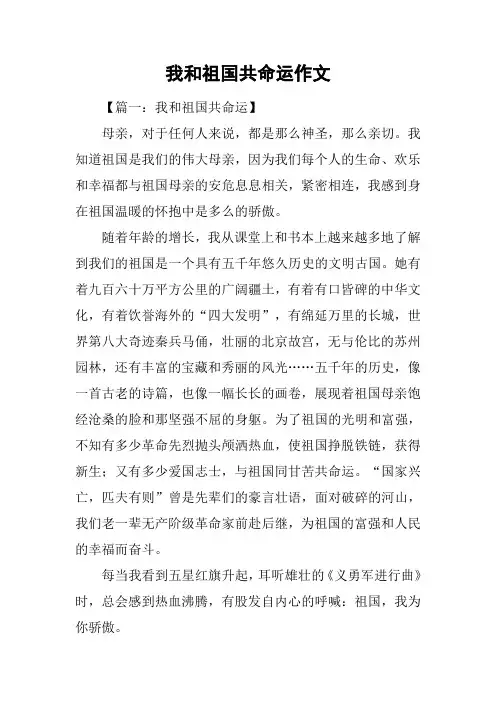 我和祖国共命运作文

【篇一：我和祖国共命运】

母亲，对于任何人来说，都是那么神圣，那么亲切。我知道祖国是我们的伟大母亲，因为我们每个人的生命、欢乐和幸福都与祖国母亲的安危息息相关，紧密相连，我感到身在祖国温暖的怀抱中是多么的骄傲。

随着年龄的增长，我从课堂上和书本上越来越多地了解到我们的祖国是一个具有五千年悠久历史的文明古国。她有着九百六十万平方公里的广阔疆土，有着有口皆碑的中华文化，有着饮誉海外的“四大发明”，有绵延万里的长城，世界第八大奇迹秦兵马俑，壮丽的北京故宫，无与伦比的苏州园林，还有丰富的宝藏和秀丽的风光……五千年的历史，像一首古老的诗篇，也像一幅长长的画卷，展现着祖国母亲饱经沧桑的脸和那坚强不屈的身躯。为了祖国的光明和富强，不知有多少革命先烈抛头颅洒热血，使祖国挣脱铁链，获得新生；又有多少爱国志士，与祖国同甘苦共命运。“国家兴亡，匹夫有则”曾是先辈们的豪言壮语，面对破碎的河山，我们老一辈无产阶级革命家前赴后继，为祖国的富强和人民的幸福而奋斗。

每当我看到五星红旗升起，耳听雄壮的《义勇军进行曲》时，总会感到热血沸腾，有股发自内心的呼喊：祖国，我为你骄傲。